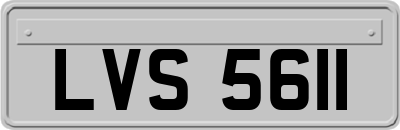 LVS 5611